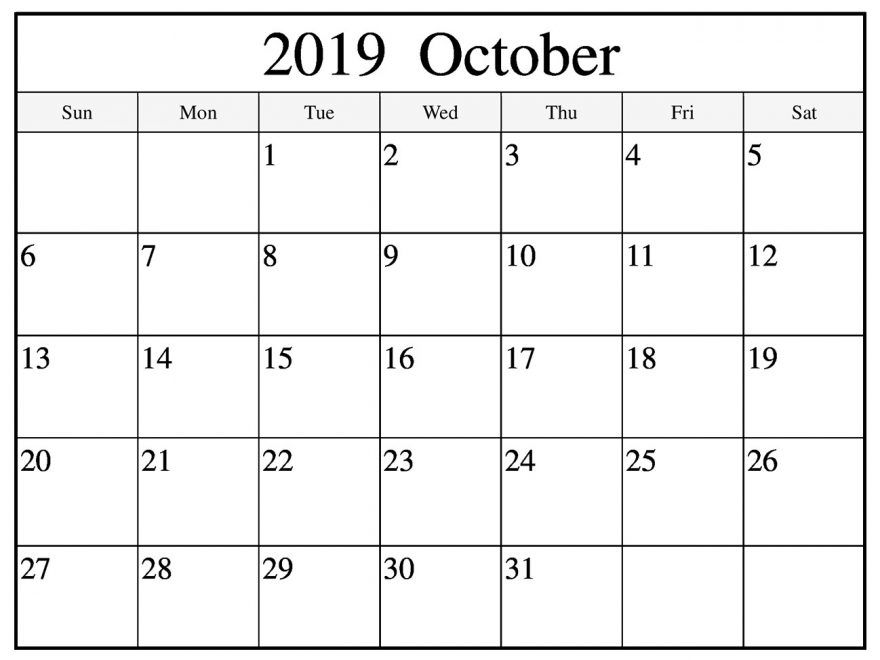 2019 October

| Sun | Mon | Tue | Wed | Thu | Fri | Sat |
|---|---|---|---|---|---|---|
| | | 1 | 2 | 3 | 4 | 5 |
| 6 | 7 | 8 | 9 | 10 | 11 | 12 |
| 13 | 14 | 15 | 16 | 17 | 18 | 19 |
| 20 | 21 | 22 | 23 | 24 | 25 | 26 |
| 27 | 28 | 29 | 30 | 31 | | |